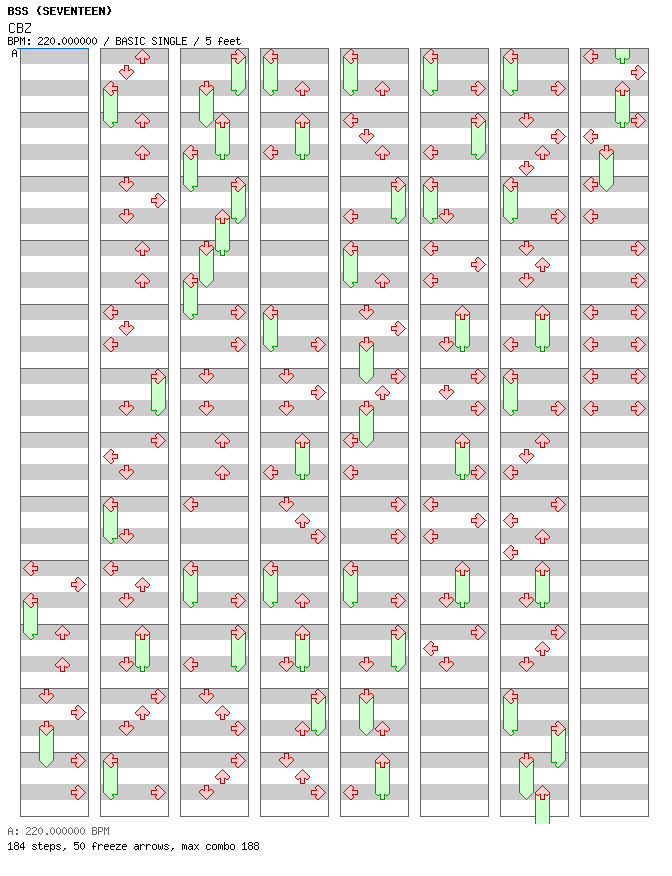 BSS (SEVENTEEN)
CBZ
BPM: 220.000000 / BASIC SINGLE / 5 feet
A

A: 220.000000 BPM
184 steps, 50 freeze arrows, max combo 188